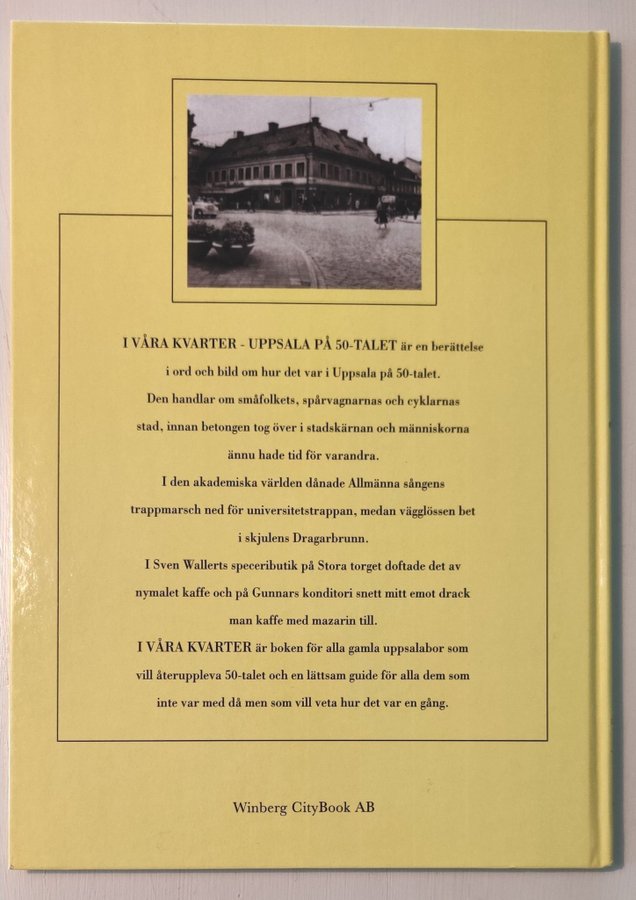 I VÅRA KVARTER - UPPSALA PÅ 50-TALET är en berättelse i ord och bild om hur det var i Uppsala på 50-talet. Den handlar om småfolkets, spårvagnarnas och cyklarnas stad, innan betongen tog över i stadskärnan och människorna ännu hade tid för varandra.

I den akademiska världen dånade Allmänna sångens trappmarsch ned för universitetstrappan, medan vägglössen bet i skjulens Dragarbrunn.

I Sven Wallerts speceributik på Stora torget doftade det av nymalet kaffe och på Gunnars konditori snett mitt emot drack man kaffe med mazarin till.

I VÅRA KVARTER är boken för alla gamla uppsalabor som vill återuppleva 50-talet och en lättsam guide för alla dem som inte var med då men som vill veta hur det var en gång.

Winberg CityBook AB